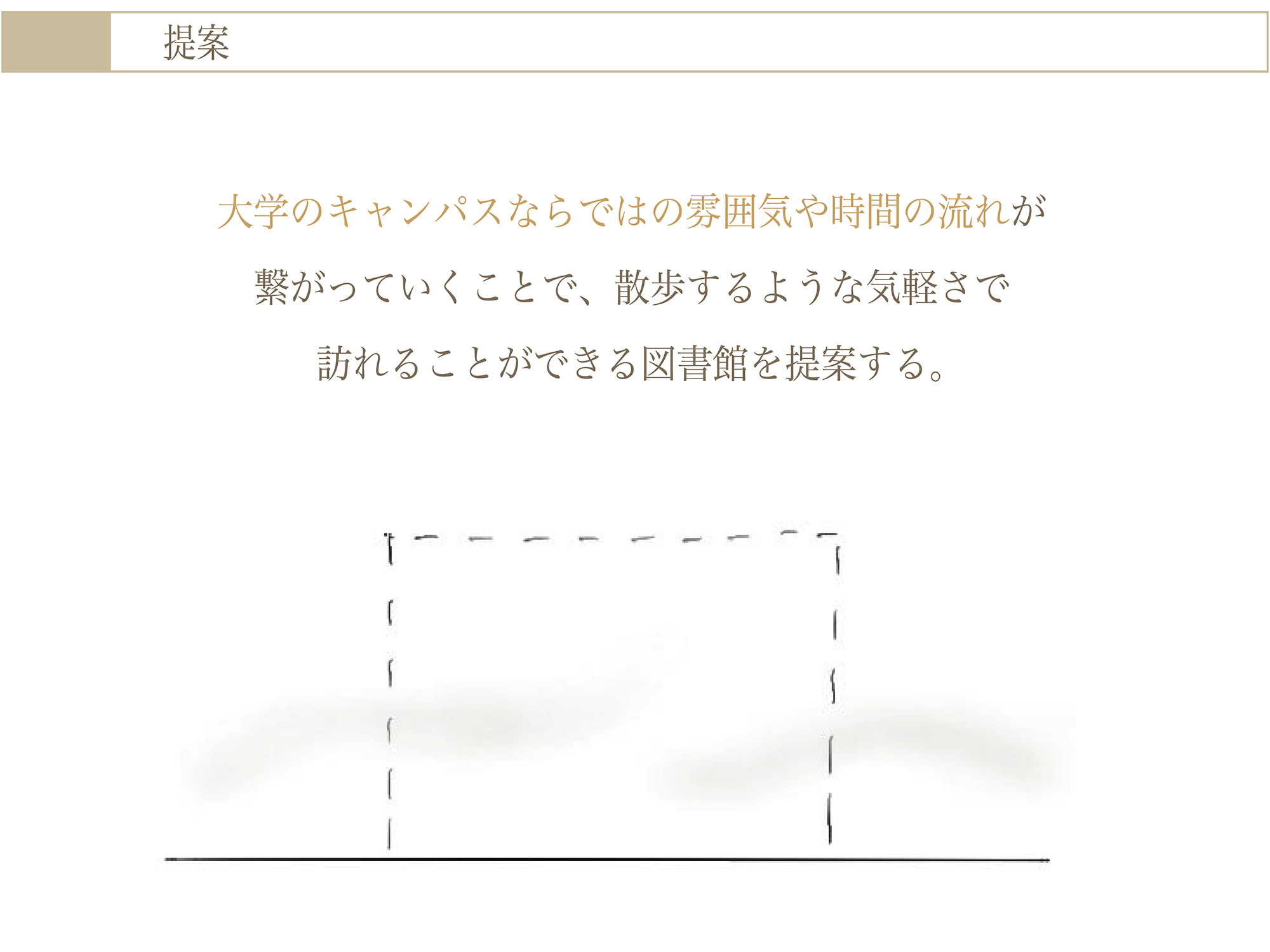 提案

大学のキャンパスならではの雰囲気や時間の流れが繋がっていくことで、散歩するような気軽さで訪れることができる図書館を提案する。